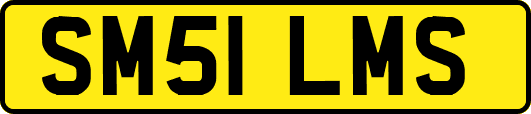 SM51 LMS